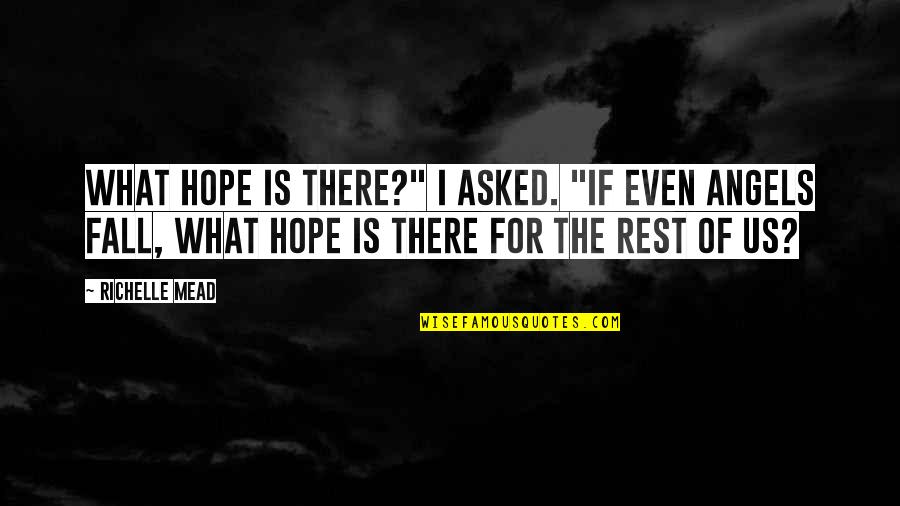 WHAT HOPE IS THERE?" I ASKED. "IF EVEN ANGELS FALL, WHAT HOPE IS THERE FOR THE REST OF US?

~ RICHELLE MEAD

WISEFAMOUSQUOTES.COM